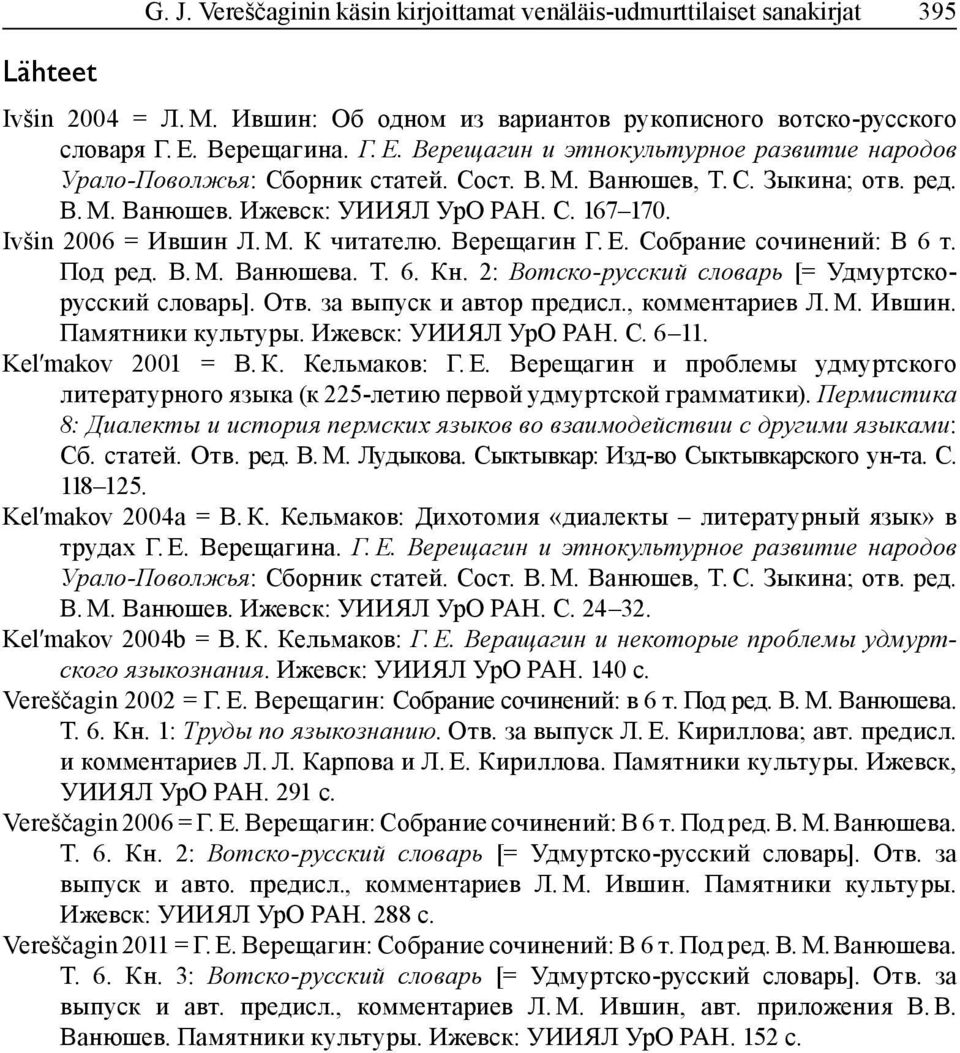 G. J. Vereščaginin käsin kirjoittamat venäläis-udmurttilaiset sanakirjat 395

Lähteet

Ivšin 2004 = Л. М. Ившин: Об одном из вариантов рукописного вотско-русского словаря Г. Е. Верещагина. Г. Е. Верещагин и этнокультурное развитие народов Урало-Поволжья: Сборник статей. Сост. В. М. Ванюшев, Т. С. Зыкина; отв. ред. В. М. Ванюшев. Ижевск: УИИЯЛ УрО РАН. С. 167–170.

Ivšin 2006 = Ившин Л. М. К читателю. Верещагин Г. Е. Собрание сочинений: В 6 т. Под ред. В. М. Ванюшева. Т. 6. Кн. 2: Вотско-русский словарь [= Удмуртско-русский словарь]. Отв. за выпуск и автор предисл., комментариев Л. М. Ившин. Памятники культуры. Ижевск: УИИЯЛ УрО РАН. С. 6–11.

Kel′makov 2001 = В. К. Кельмаков: Г. Е. Верещагин и проблемы удмуртского литературного языка (к 225-летию первой удмуртской грамматики). Пермистика 8: Диалекты и история пермских языков во взаимодействии с другими языками: Сб. статей. Отв. ред. В. М. Лудыкова. Сыктывкар: Изд-во Сыктывкарского ун-та. С. 118–125.

Kel′makov 2004a = В. К. Кельмаков: Дихотомия «диалекты – литературный язык» в трудах Г. Е. Верещагина. Г. Е. Верещагин и этнокультурное развитие народов Урало-Поволжья: Сборник статей. Сост. В. М. Ванюшев, Т. С. Зыкина; отв. ред. В. М. Ванюшев. Ижевск: УИИЯЛ УрО РАН. С. 24–32.

Kel′makov 2004b = В. К. Кельмаков: Г. Е. Веращагин и некоторые проблемы удмуртского языкознания. Ижевск: УИИЯЛ УрО РАН. 140 с.

Vereščagin 2002 = Г. Е. Верещагин: Собрание сочинений: в 6 т. Под ред. В. М. Ванюшева. Т. 6. Кн. 1: Труды по языкознанию. Отв. за выпуск Л. Е. Кириллова; авт. предисл. и комментариев Л. Л. Карпова и Л. Е. Кириллова. Памятники культуры. Ижевск, УИИЯЛ УрО РАН. 291 с.

Vereščagin 2006 = Г. Е. Верещагин: Собрание сочинений: В 6 т. Под ред. В. М. Ванюшева. Т. 6. Кн. 2: Вотско-русский словарь [= Удмуртско-русский словарь]. Отв. за выпуск и авто. предисл., комментариев Л. М. Ившин. Памятники культуры. Ижевск: УИИЯЛ УрО РАН. 288 с.

Vereščagin 2011 = Г. Е. Верещагин: Собрание сочинений: В 6 т. Под ред. В. М. Ванюшева. Т. 6. Кн. 3: Вотско-русский словарь [= Удмуртско-русский словарь]. Отв. за выпуск и авт. предисл., комментариев Л. М. Ившин, авт. приложения В. В. Ванюшев. Памятники культуры. Ижевск: УИИЯЛ УрО РАН. 152 с.